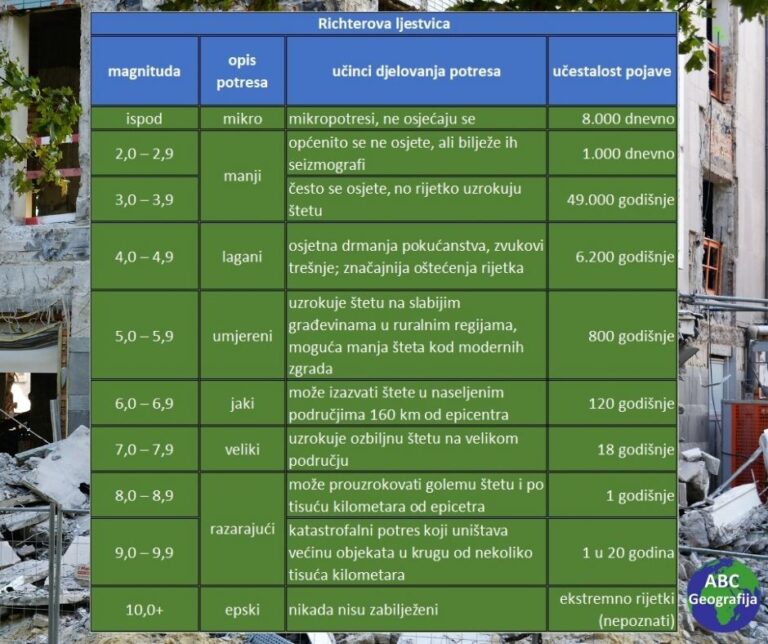 Richterova ljestvica

| magnituda | opis potresa | učinci djelovanja potresa | učestalost pojave |
|---|---|---|---|
| ispod | mikro | mikropotresi, ne osjećaju se | 8.000 dnevno |
| 2,0 – 2,9 | manji | općenito se ne osjete, ali bilježe ih seizmografi | 1.000 dnevno |
| 3,0 – 3,9 | manji | često se osjete, no rijetko uzrokuju štetu | 49.000 godišnje |
| 4,0 – 4,9 | lagani | osjetna drmanja pokućanstva, zvukovi trešnje; značajnija oštećenja rijetka | 6.200 godišnje |
| 5,0 – 5,9 | umjereni | uzrokuje štetu na slabijim građevinama u ruralnim regijama, moguća manja šteta kod modernih zgrada | 800 godišnje |
| 6,0 – 6,9 | jaki | može izazvati štete u naseljenim područjima 160 km od epicentra | 120 godišnje |
| 7,0 – 7,9 | veliki | uzrokuje ozbiljnu štetu na velikom području | 18 godišnje |
| 8,0 – 8,9 | razarajući | može prouzrokovati golemu štetu i po tisuću kilometara od epicetra | 1 godišnje |
| 9,0 – 9,9 | razarajući | katastrofalni potres koji uništava većinu objekata u krugu od nekoliko tisuća kilometara | 1 u 20 godina |
| 10,0+ | epski | nikada nisu zabilježeni | ekstremno rijetki (nepoznati) |

ABC Geografija